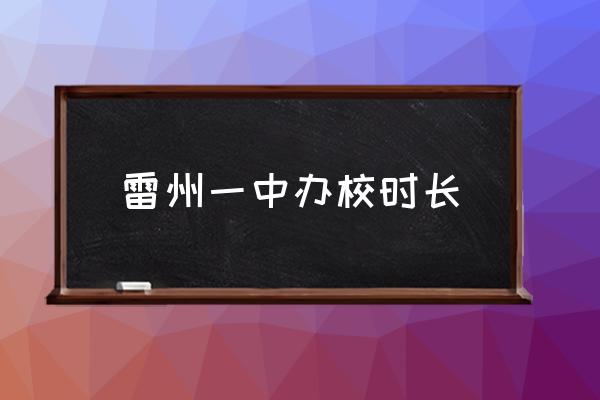 雷州一中办校时长